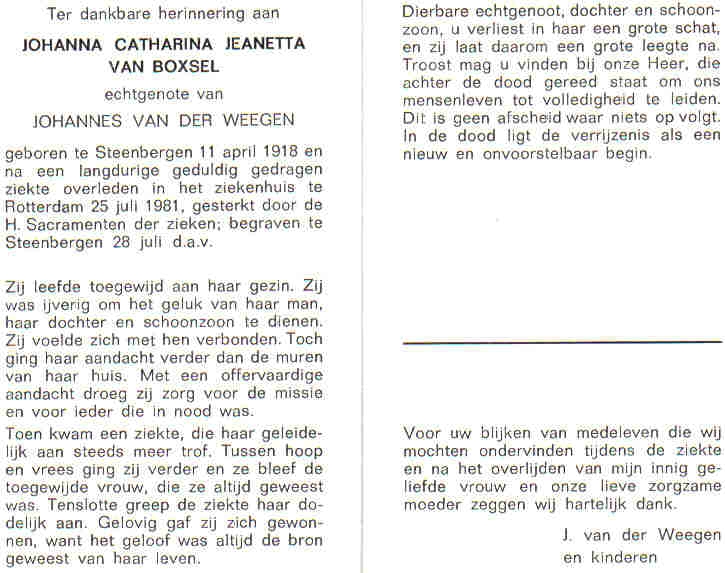 Ter dankbare herinnering aan

JOHANNA CATHARINA JEANETTA VAN BOXSEL

echtgenote van

JOHANNES VAN DER WEEGEN

geboren te Steenbergen 11 april 1918 en na een langdurige geduldig gedragen ziekte overleden in het ziekenhuis te Rotterdam 25 juli 1981, gesterkt door de H. Sacramenten der zieken; begraven te Steenbergen 28 juli d.a.v.

Zij leefde toegewijd aan haar gezin. Zij was ijverig om het geluk van haar man, haar dochter en schoonzoon te dienen. Zij voelde zich met hen verbonden. Toch ging haar aandacht verder dan de muren van haar huis. Met een offervaardige aandacht droeg zij zorg voor de missie en voor ieder die in nood was.

Toen kwam een ziekte, die haar geleidelijk aan steeds meer trof. Tussen hoop en vrees ging zij verder en ze bleef de toegewijde vrouw, die ze altijd geweest was. Tenslotte greep de ziekte haar dodelijk aan. Gelovig gaf zij zich gewonnen, want het geloof was altijd de bron geweest van haar leven.

Dierbare echtgenoot, dochter en schoonzoon, u verliest in haar een grote schat, en zij laat daarom een grote leegte na. Troost mag u vinden bij onze Heer, die achter de dood gereed staat om ons mensenleven tot volledigheid te leiden. Dit is geen afscheid waar niets op volgt. In de dood ligt de verrijzenis als een nieuw en onvoorstelbaar begin.

Voor uw blijken van medeleven die wij mochten ondervinden tijdens de ziekte en na het overlijden van mijn innig geliefde vrouw en onze lieve zorgzame moeder zeggen wij hartelijk dank.

J. van der Weegen
en kinderen